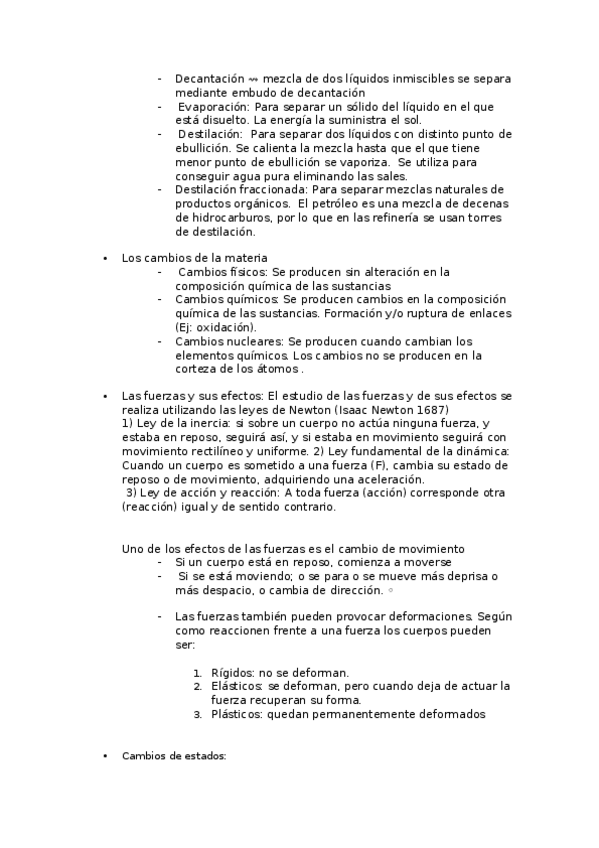 - Decantación ⇝ mezcla de dos líquidos inmiscibles se separa mediante embudo de decantación
- Evaporación: Para separar un sólido del líquido en el que está disuelto. La energía la suministra el sol.
- Destilación: Para separar dos líquidos con distinto punto de ebullición. Se calienta la mezcla hasta que el que tiene menor punto de ebullición se vaporiza. Se utiliza para conseguir agua pura eliminando las sales.
- Destilación fraccionada: Para separar mezclas naturales de productos orgánicos. El petróleo es una mezcla de decenas de hidrocarburos, por lo que en las refinería se usan torres de destilación.

• Los cambios de la materia
- Cambios físicos: Se producen sin alteración en la composición química de las sustancias
- Cambios químicos: Se producen cambios en la composición química de las sustancias. Formación y/o ruptura de enlaces (Ej: oxidación).
- Cambios nucleares: Se producen cuando cambian los elementos químicos. Los cambios no se producen en la corteza de los átomos .

• Las fuerzas y sus efectos: El estudio de las fuerzas y de sus efectos se realiza utilizando las leyes de Newton (Isaac Newton 1687)
1) Ley de la inercia: si sobre un cuerpo no actúa ninguna fuerza, y estaba en reposo, seguirá así, y si estaba en movimiento seguirá con movimiento rectilíneo y uniforme. 2) Ley fundamental de la dinámica: Cuando un cuerpo es sometido a una fuerza (F), cambia su estado de reposo o de movimiento, adquiriendo una aceleración.
3) Ley de acción y reacción: A toda fuerza (acción) corresponde otra (reacción) igual y de sentido contrario.

Uno de los efectos de las fuerzas es el cambio de movimiento
- Si un cuerpo está en reposo, comienza a moverse
- Si se está moviendo; o se para o se mueve más deprisa o más despacio, o cambia de dirección. ◦

- Las fuerzas también pueden provocar deformaciones. Según como reaccionen frente a una fuerza los cuerpos pueden ser:

1. Rígidos: no se deforman.
2. Elásticos: se deforman, pero cuando deja de actuar la fuerza recuperan su forma.
3. Plásticos: quedan permanentemente deformados

• Cambios de estados: